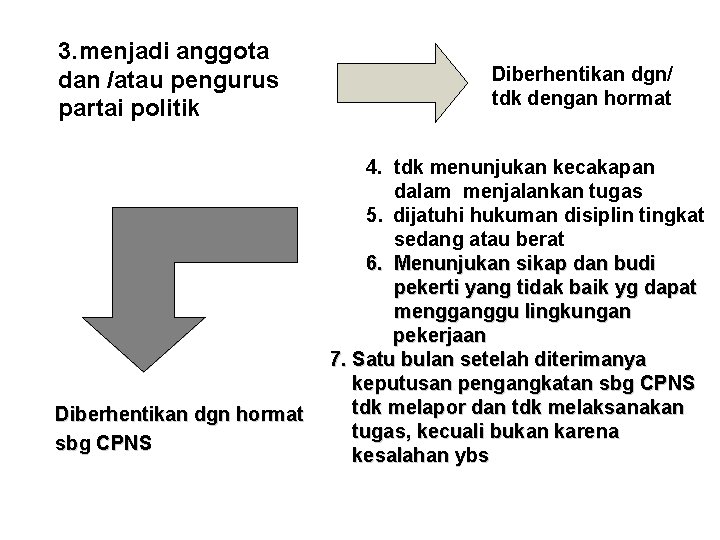 3.menjadi anggota dan /atau pengurus partai politik

Diberhentikan dgn/ tdk dengan hormat

4. tdk menunjukan kecakapan dalam menjalankan tugas
5. dijatuhi hukuman disiplin tingkat sedang atau berat
6. Menunjukan sikap dan budi pekerti yang tidak baik yg dapat mengganggu lingkungan pekerjaan
7. Satu bulan setelah diterimanya keputusan pengangkatan sbg CPNS tdk melapor dan tdk melaksanakan tugas, kecuali bukan karena kesalahan ybs

Diberhentikan dgn hormat sbg CPNS